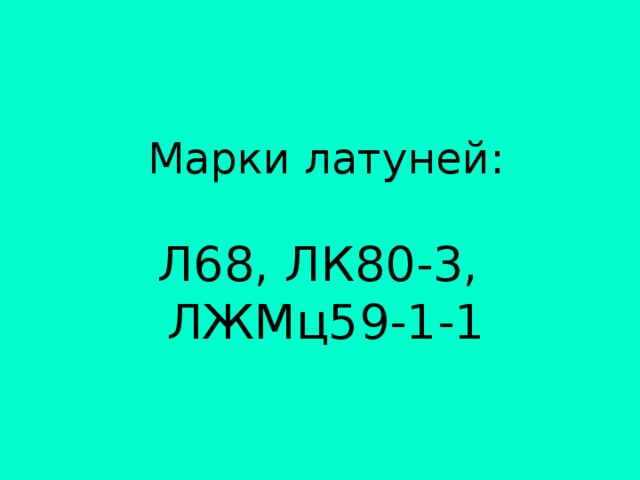 Марки латуней:

Л68, ЛК80-3, ЛЖМц59-1-1